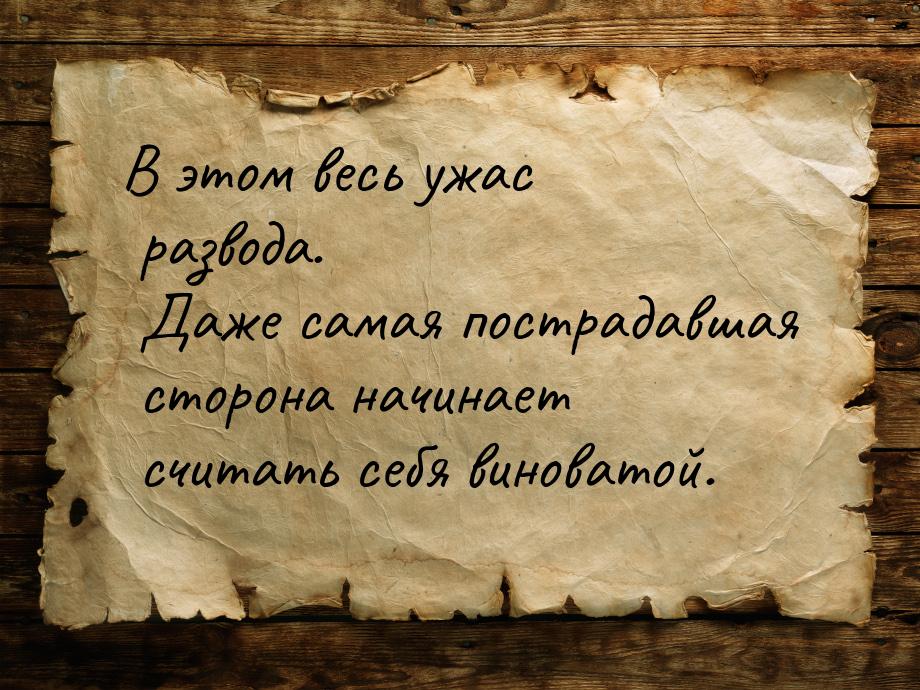 В этом весь ужас развода.
Даже самая пострадавшая сторона начинает считать себя виноватой.